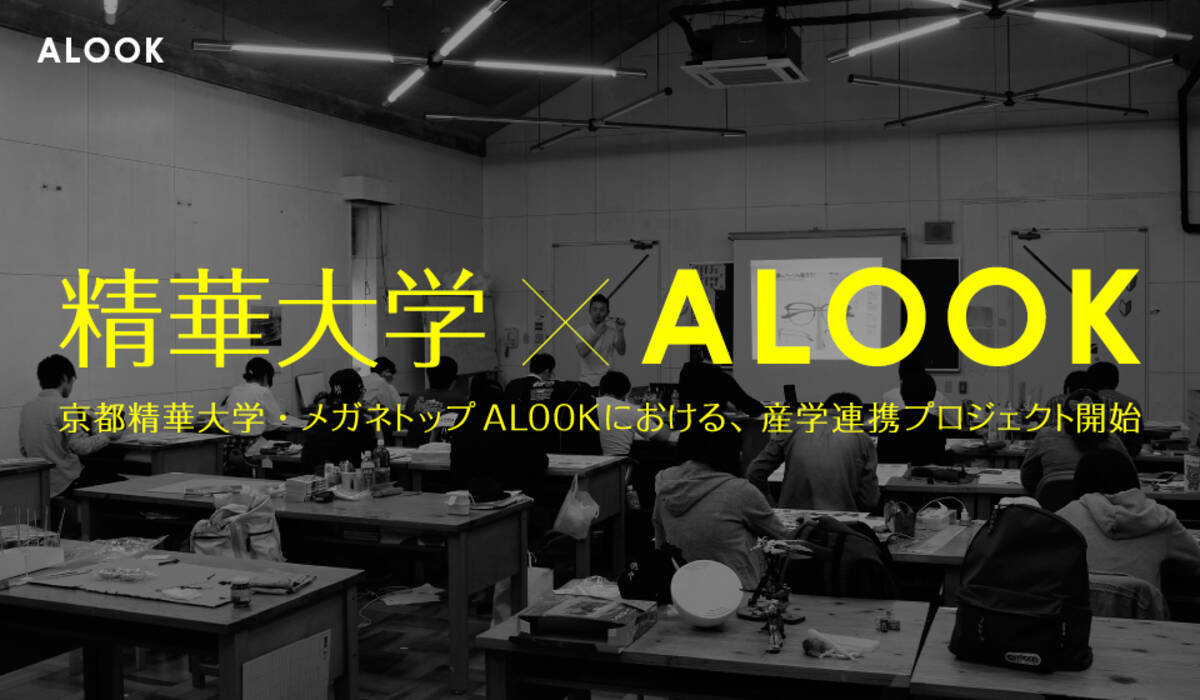 ALOOK

精華大学 × ALOOK

京都精華大学・メガネトップ ALOOKにおける、産学連携プロジェクト開始